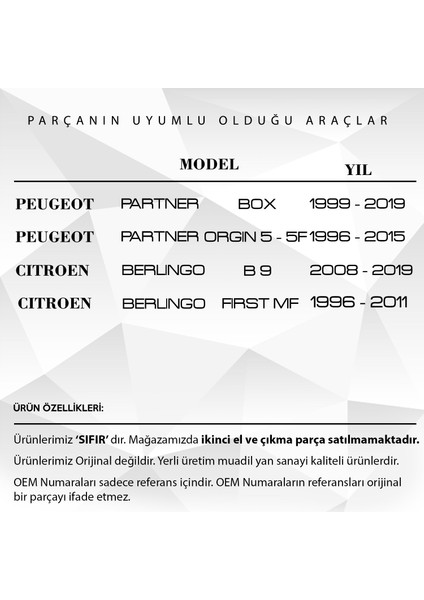 PARÇANIN UYUMLU OLDUĞU ARAÇLAR

| | MODEL | | YIL |
|---|---|---|---|
| PEUGEOT | PARTNER | BOX | 1999 - 2019 |
| PEUGEOT | PARTNER | ORGIN 5 - 5F | 1996 - 2015 |
| CITROEN | BERLINGO | B 9 | 2008 - 2019 |
| CITROEN | BERLINGO | FIRST MF | 1996 - 2011 |

ÜRÜN ÖZELLİKLERİ:

Ürünlerimiz 'SIFIR' dır. Mağazamızda ikinci el ve çıkma parça satılmamaktadır.

Ürünlerimiz Orijinal değildir. Yerli üretim muadil yan sanayi kaliteli ürünlerdir.

OEM Numaraları sadece referans içindir. OEM Numaraların referansları orijinal bir parçayı ifade etmez.